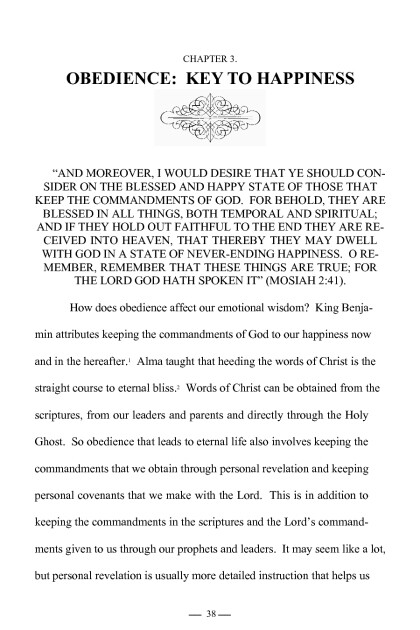 CHAPTER 3.

OBEDIENCE: KEY TO HAPPINESS

"AND MOREOVER, I WOULD DESIRE THAT YE SHOULD CONSIDER ON THE BLESSED AND HAPPY STATE OF THOSE THAT KEEP THE COMMANDMENTS OF GOD. FOR BEHOLD, THEY ARE BLESSED IN ALL THINGS, BOTH TEMPORAL AND SPIRITUAL; AND IF THEY HOLD OUT FAITHFUL TO THE END THEY ARE RECEIVED INTO HEAVEN, THAT THEREBY THEY MAY DWELL WITH GOD IN A STATE OF NEVER-ENDING HAPPINESS. O REMEMBER, REMEMBER THAT THESE THINGS ARE TRUE; FOR THE LORD GOD HATH SPOKEN IT" (MOSIAH 2:41).

How does obedience affect our emotional wisdom? King Benjamin attributes keeping the commandments of God to our happiness now and in the hereafter.$^1$ Alma taught that heeding the words of Christ is the straight course to eternal bliss.$^2$ Words of Christ can be obtained from the scriptures, from our leaders and parents and directly through the Holy Ghost. So obedience that leads to eternal life also involves keeping the commandments that we obtain through personal revelation and keeping personal covenants that we make with the Lord. This is in addition to keeping the commandments in the scriptures and the Lord's commandments given to us through our prophets and leaders. It may seem like a lot, but personal revelation is usually more detailed instruction that helps us

— 38 —